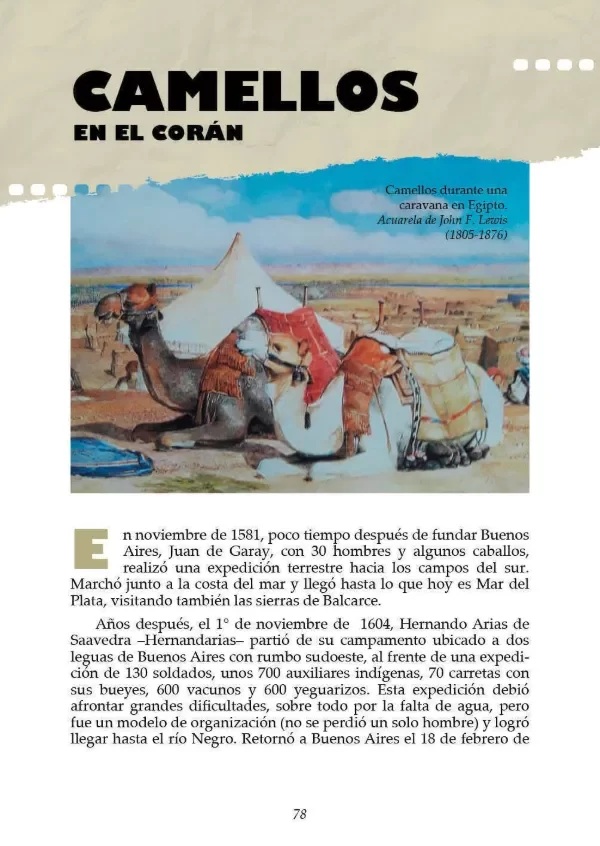 CAMELLOS
EN EL CORÁN

Camellos durante una caravana en Egipto. Acuarela de John F. Lewis (1805-1876)

En noviembre de 1581, poco tiempo después de fundar Buenos Aires, Juan de Garay, con 30 hombres y algunos caballos, realizó una expedición terrestre hacia los campos del sur. Marchó junto a la costa del mar y llegó hasta lo que hoy es Mar del Plata, visitando también las sierras de Balcarce.

Años después, el 1° de noviembre de 1604, Hernando Arias de Saavedra –Hernandarias– partió de su campamento ubicado a dos leguas de Buenos Aires con rumbo sudoeste, al frente de una expedición de 130 soldados, unos 700 auxiliares indígenas, 70 carretas con sus bueyes, 600 vacunos y 600 yeguarizos. Esta expedición debió afrontar grandes dificultades, sobre todo por la falta de agua, pero fue un modelo de organización (no se perdió un solo hombre) y logró llegar hasta el río Negro. Retornó a Buenos Aires el 18 de febrero de

78